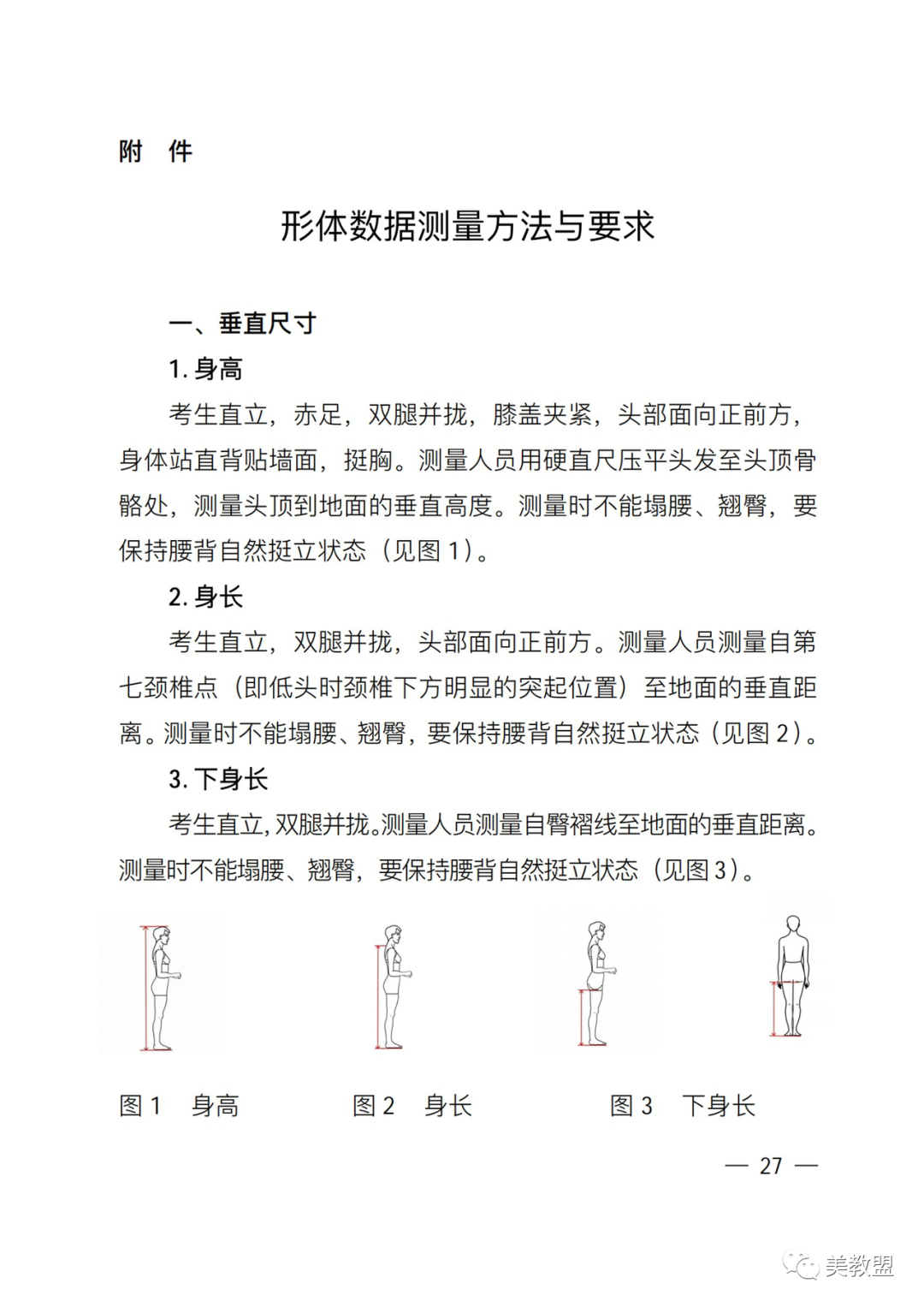 附　件

形体数据测量方法与要求

一、垂直尺寸

1. 身高

考生直立，赤足，双腿并拢，膝盖夹紧，头部面向正前方，身体站直背贴墙面，挺胸。测量人员用硬直尺压平头发至头顶骨骼处，测量头顶到地面的垂直高度。测量时不能塌腰、翘臀，要保持腰背自然挺立状态（见图 1）。

2. 身长

考生直立，双腿并拢，头部面向正前方。测量人员测量自第七颈椎点（即低头时颈椎下方明显的突起位置）至地面的垂直距离。测量时不能塌腰、翘臀，要保持腰背自然挺立状态（见图 2）。

3. 下身长

考生直立，双腿并拢。测量人员测量自臀褶线至地面的垂直距离。测量时不能塌腰、翘臀，要保持腰背自然挺立状态（见图 3）。

图 1　身高

图 2　身长

图 3　下身长

— 27 —

美教盟